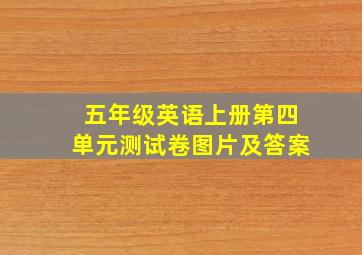 五年级英语上册第四单元测试卷图片及答案